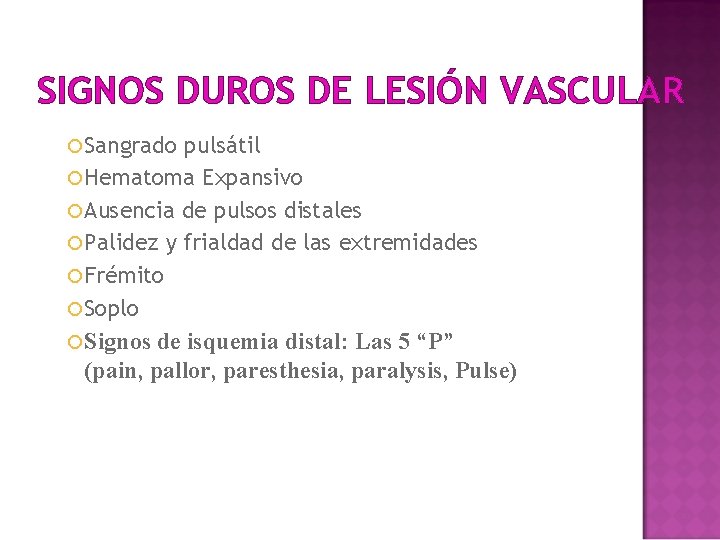 SIGNOS DUROS DE LESIÓN VASCULAR

Sangrado pulsátil
Hematoma Expansivo
Ausencia de pulsos distales
Palidez y frialdad de las extremidades
Frémito
Soplo
Signos de isquemia distal: Las 5 “P” (pain, pallor, paresthesia, paralysis, Pulse)